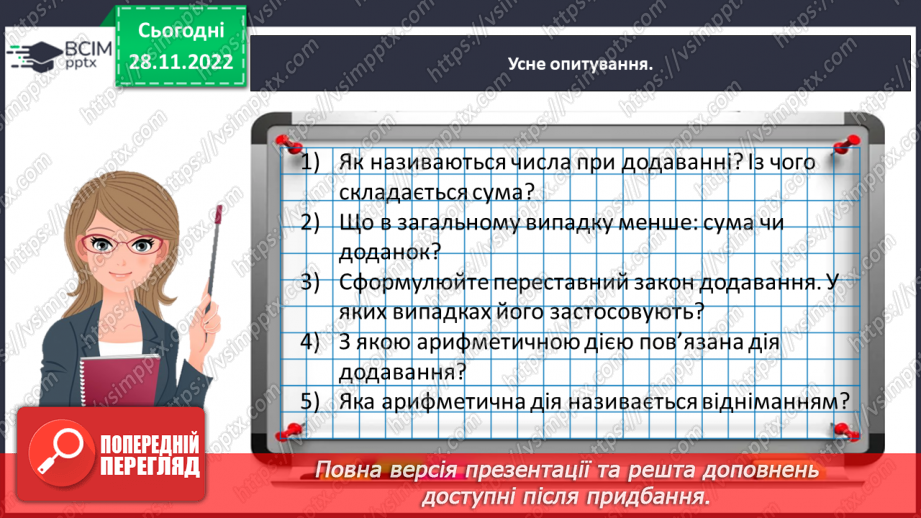 ВСІМ pptx

Сьогодні 28.11.2022

Усне опитування.

1) Як називаються числа при додаванні? Із чого складається сума?
2) Що в загальному випадку менше: сума чи доданок?
3) Сформулюйте переставний закон додавання. У яких випадках його застосовують?
4) З якою арифметичною дією пов'язана дія додавання?
5) Яка арифметична дія називається відніманням?

ПОПЕРЕДНІЙ ПЕРЕГЛЯД

Повна версія презентації та решта доповнень доступні після придбання.

https://vsimpptx.com